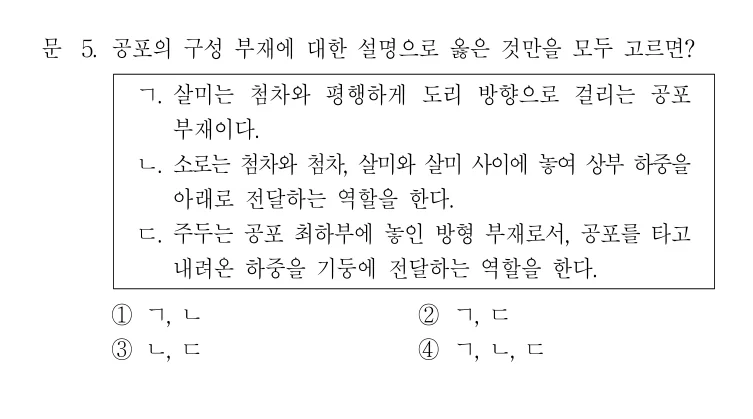 문 5. 공포의 구성 부재에 대한 설명으로 옳은 것만을 모두 고르면?

ㄱ. 살미는 첨차와 평행하게 도리 방향으로 걸리는 공포 부재이다.
ㄴ. 소로는 첨차와 첨차, 살미와 살미 사이에 놓여 상부 하중을 아래로 전달하는 역할을 한다.
ㄷ. 주두는 공포 최하부에 놓인 방형 부재로서, 공포를 타고 내려온 하중을 기둥에 전달하는 역할을 한다.

① ㄱ, ㄴ
② ㄱ, ㄷ
③ ㄴ, ㄷ
④ ㄱ, ㄴ, ㄷ